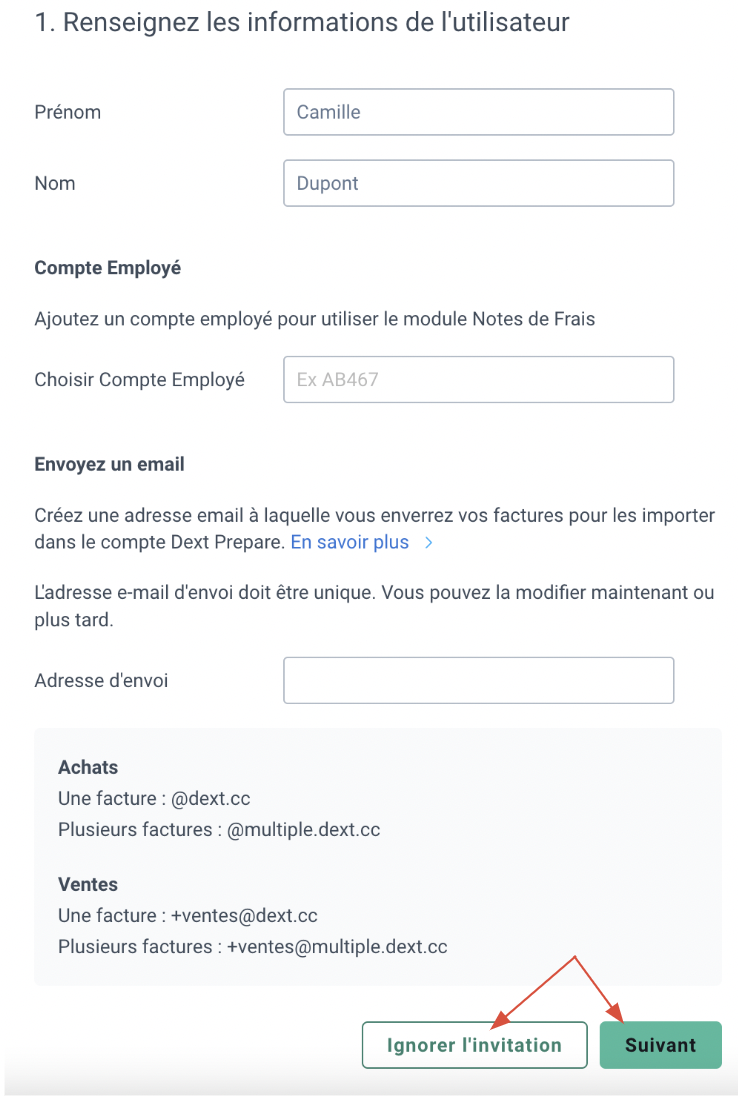 1. Renseignez les informations de l'utilisateur

Prénom Camille

Nom Dupont

Compte Employé

Ajoutez un compte employé pour utiliser le module Notes de Frais

Choisir Compte Employé Ex AB467

Envoyez un email

Créez une adresse email à laquelle vous enverrez vos factures pour les importer dans le compte Dext Prepare. En savoir plus >

L'adresse e-mail d'envoi doit être unique. Vous pouvez la modifier maintenant ou plus tard.

Adresse d'envoi

Achats
Une facture : @dext.cc
Plusieurs factures : @multiple.dext.cc

Ventes
Une facture : +ventes@dext.cc
Plusieurs factures : +ventes@multiple.dext.cc

Ignorer l'invitation Suivant